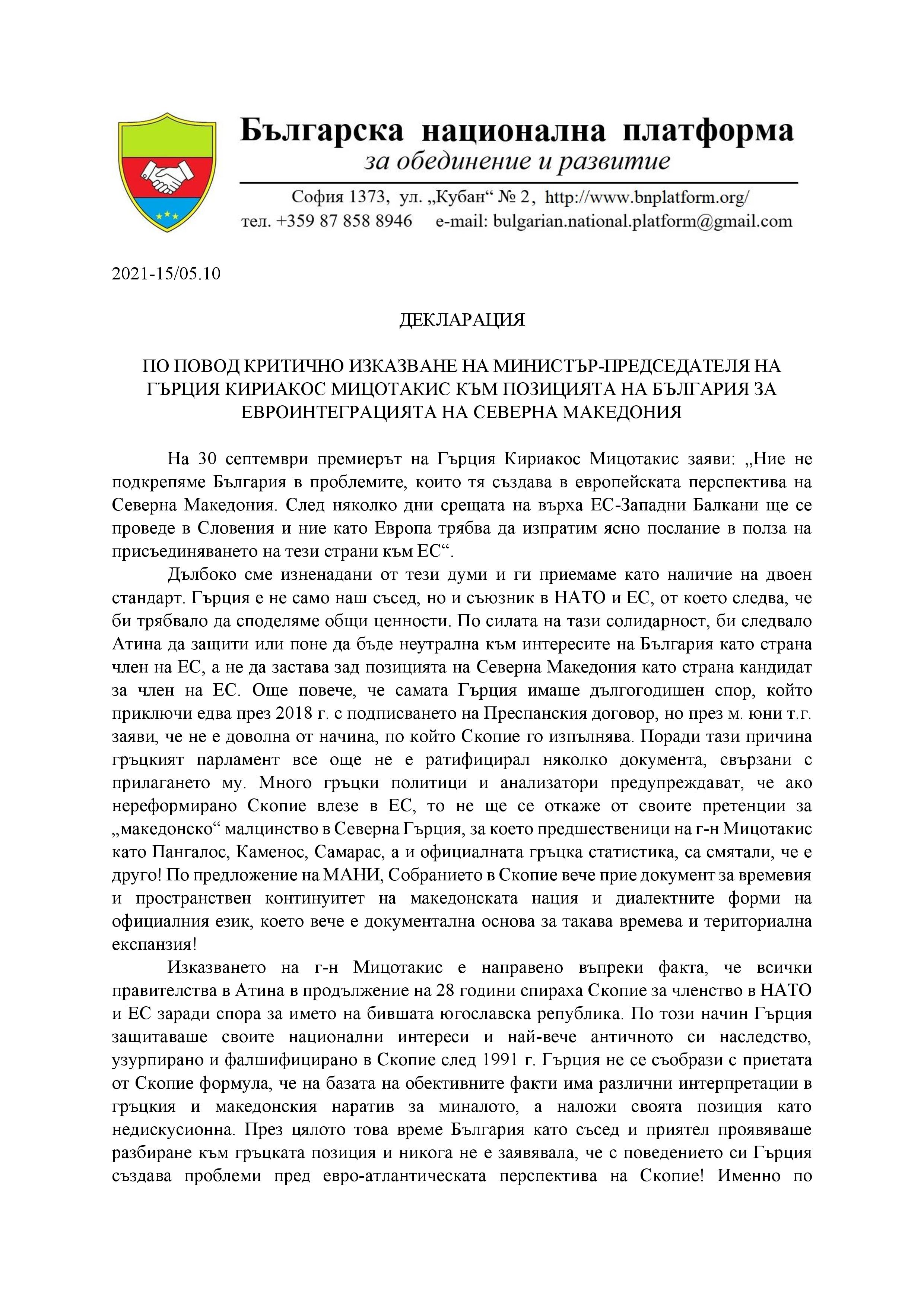 Българска национална платформа
за обединение и развитие

София 1373, ул. „Кубан“ № 2, http://www.bnplatform.org/
тел. +359 87 858 8946 e-mail: bulgarian.national.platform@gmail.com

2021-15/05.10

ДЕКЛАРАЦИЯ

ПО ПОВОД КРИТИЧНО ИЗКАЗВАНЕ НА МИНИСТЪР-ПРЕДСЕДАТЕЛЯ НА ГЪРЦИЯ КИРИАКОС МИЦОТАКИС КЪМ ПОЗИЦИЯТА НА БЪЛГАРИЯ ЗА ЕВРОИНТЕГРАЦИЯТА НА СЕВЕРНА МАКЕДОНИЯ

На 30 септември премиерът на Гърция Кириакос Мицотакис заяви: „Ние не подкрепяме България в проблемите, които тя създава в европейската перспектива на Северна Македония. След няколко дни срещата на върха ЕС-Западни Балкани ще се проведе в Словения и ние като Европа трябва да изпратим ясно послание в полза на присъединяването на тези страни към ЕС“.

Дълбоко сме изненадани от тези думи и ги приемаме като наличие на двоен стандарт. Гърция е не само наш съсед, но и съюзник в НАТО и ЕС, от което следва, че би трябвало да споделяме общи ценности. По силата на тази солидарност, би следвало Атина да защити или поне да бъде неутрална към интересите на България като страна член на ЕС, а не да застава зад позицията на Северна Македония като страна кандидат за член на ЕС. Още повече, че самата Гърция имаше дългогодишен спор, който приключи едва през 2018 г. с подписването на Преспанския договор, но през м. юни т.г. заяви, че не е доволна от начина, по който Скопие го изпълнява. Поради тази причина гръцкият парламент все още не е ратифицирал няколко документа, свързани с прилагането му. Много гръцки политици и анализатори предупреждават, че ако нереформирано Скопие влезе в ЕС, то не ще се откаже от своите претенции за „македонско“ малцинство в Северна Гърция, за което предшественици на г-н Мицотакис като Пангалос, Каменос, Самарас, а и официалната гръцка статистика, са смятали, че е друго! По предложение на МАНИ, Собранието в Скопие вече прие документ за времевия и пространствен континуитет на македонската нация и диалектните форми на официалния език, което вече е документална основа за такава времева и териториална експанзия!

Изказването на г-н Мицотакис е направено въпреки факта, че всички правителства в Атина в продължение на 28 години спираха Скопие за членство в НАТО и ЕС заради спора за името на бившата югославска република. По този начин Гърция защитаваше своите национални интереси и най-вече античното си наследство, узурпирано и фалшифицирано в Скопие след 1991 г. Гърция не се съобрази с приетата от Скопие формула, че на базата на обективните факти има различни интерпретации в гръцкия и македонския наратив за миналото, а наложи своята позиция като недискусионна. През цялото това време България като съсед и приятел проявяваше разбиране към гръцката позиция и никога не е заявявала, че с поведението си Гърция създава проблеми пред евро-атлантическата перспектива на Скопие! Именно по